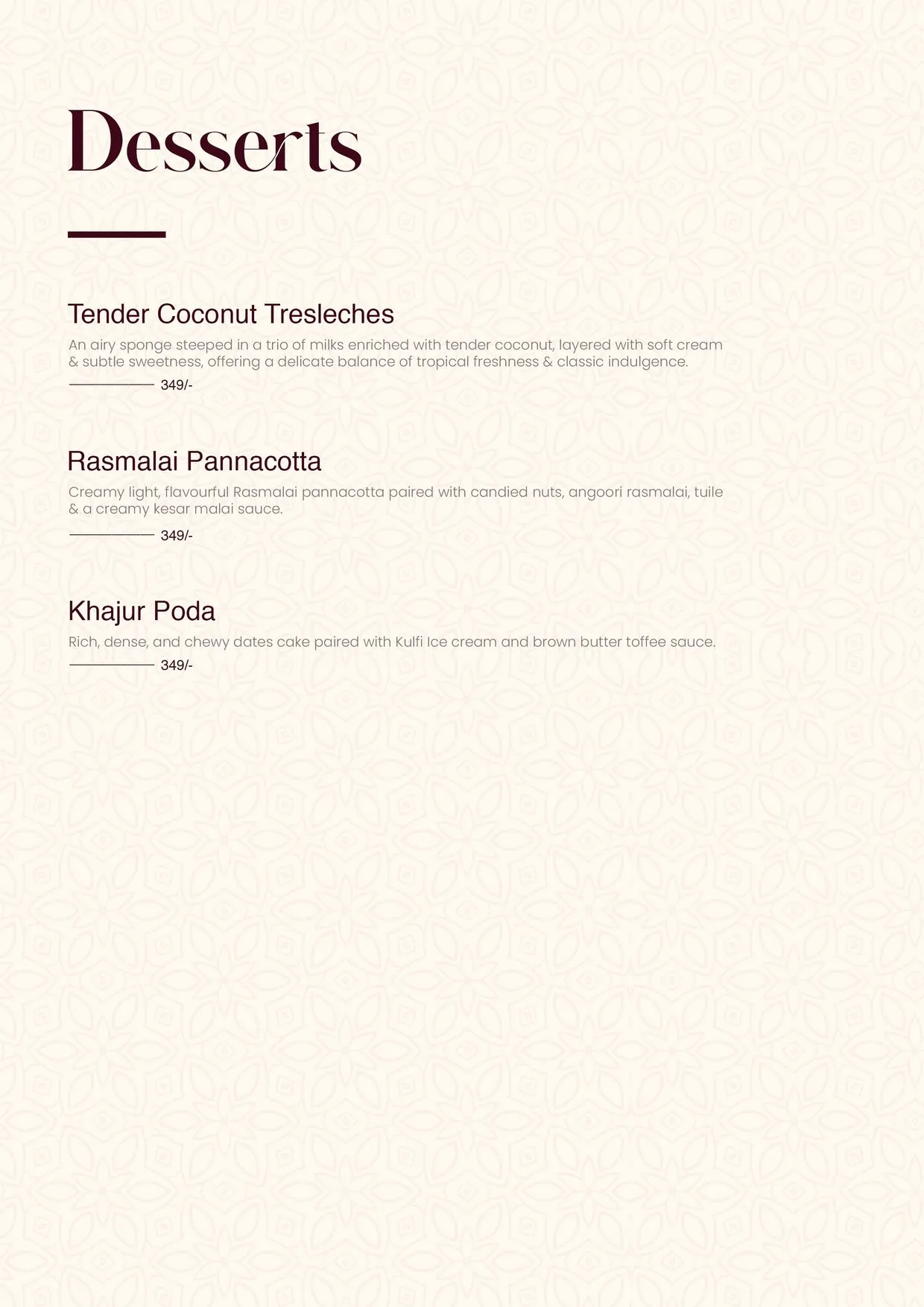 Desserts

Tender Coconut Tresleches

An airy sponge steeped in a trio of milks enriched with tender coconut, layered with soft cream & subtle sweetness, offering a delicate balance of tropical freshness & classic indulgence.

349/-

Rasmalai Pannacotta

Creamy light, flavourful Rasmalai pannacotta paired with candied nuts, angoori rasmalai, tuile & a creamy kesar malai sauce.

349/-

Khajur Poda

Rich, dense, and chewy dates cake paired with Kulfi Ice cream and brown butter toffee sauce.

349/-